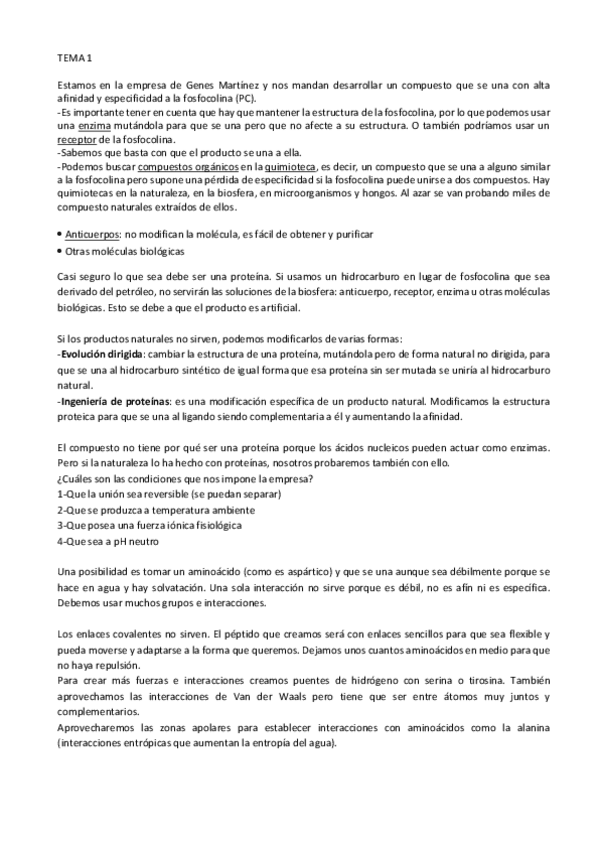 TEMA 1

Estamos en la empresa de Genes Martínez y nos mandan desarrollar un compuesto que se una con alta afinidad y especificidad a la fosfocolina (PC).
-Es importante tener en cuenta que hay que mantener la estructura de la fosfocolina, por lo que podemos usar una enzima mutándola para que se una pero que no afecte a su estructura. O también podríamos usar un receptor de la fosfocolina.
-Sabemos que basta con que el producto se una a ella.
-Podemos buscar compuestos orgánicos en la quimioteca, es decir, un compuesto que se una a alguno similar a la fosfocolina pero supone una pérdida de especificidad si la fosfocolina puede unirse a dos compuestos. Hay quimiotecas en la naturaleza, en la biosfera, en microorganismos y hongos. Al azar se van probando miles de compuesto naturales extraídos de ellos.

• Anticuerpos: no modifican la molécula, es fácil de obtener y purificar
• Otras moléculas biológicas

Casi seguro lo que sea debe ser una proteína. Si usamos un hidrocarburo en lugar de fosfocolina que sea derivado del petróleo, no servirán las soluciones de la biosfera: anticuerpo, receptor, enzima u otras moléculas biológicas. Esto se debe a que el producto es artificial.

Si los productos naturales no sirven, podemos modificarlos de varias formas:
-Evolución dirigida: cambiar la estructura de una proteína, mutándola pero de forma natural no dirigida, para que se una al hidrocarburo sintético de igual forma que esa proteína sin ser mutada se uniría al hidrocarburo natural.
-Ingeniería de proteínas: es una modificación específica de un producto natural. Modificamos la estructura proteica para que se una al ligando siendo complementaria a él y aumentando la afinidad.

El compuesto no tiene por qué ser una proteína porque los ácidos nucleicos pueden actuar como enzimas. Pero si la naturaleza lo ha hecho con proteínas, nosotros probaremos también con ello.
¿Cuáles son las condiciones que nos impone la empresa?
1-Que la unión sea reversible (se puedan separar)
2-Que se produzca a temperatura ambiente
3-Que posea una fuerza iónica fisiológica
4-Que sea a pH neutro

Una posibilidad es tomar un aminoácido (como es aspártico) y que se una aunque sea débilmente porque se hace en agua y hay solvatación. Una sola interacción no sirve porque es débil, no es afín ni es específica. Debemos usar muchos grupos e interacciones.

Los enlaces covalentes no sirven. El péptido que creamos será con enlaces sencillos para que sea flexible y pueda moverse y adaptarse a la forma que queremos. Dejamos unos cuantos aminoácidos en medio para que no haya repulsión.
Para crear más fuerzas e interacciones creamos puentes de hidrógeno con serina o tirosina. También aprovechamos las interacciones de Van der Waals pero tiene que ser entre átomos muy juntos y complementarios.
Aprovecharemos las zonas apolares para establecer interacciones con aminoácidos como la alanina (interacciones entrópicas que aumentan la entropía del agua).